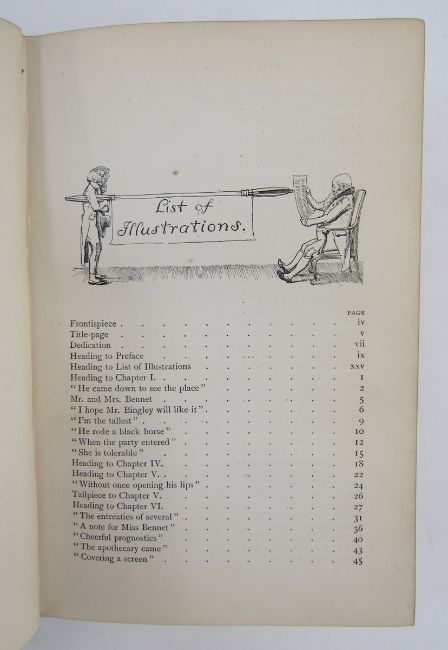 List of Illustrations.

| | PAGE |
|---|---|
| Frontispiece | iv |
| Title-page | v |
| Dedication | vii |
| Heading to Preface | ix |
| Heading to List of Illustrations | xxv |
| Heading to Chapter I. | 1 |
| "He came down to see the place" | 2 |
| Mr. and Mrs. Bennet | 5 |
| "I hope Mr. Bingley will like it" | 6 |
| "I'm the tallest" | 9 |
| "He rode a black horse" | 10 |
| "When the party entered" | 12 |
| "She is tolerable" | 15 |
| Heading to Chapter IV. | 18 |
| Heading to Chapter V. | 22 |
| "Without once opening his lips" | 24 |
| Tailpiece to Chapter V. | 26 |
| Heading to Chapter VI. | 27 |
| "The entreaties of several" | 31 |
| "A note for Miss Bennet" | 36 |
| "Cheerful prognostics" | 40 |
| "The apothecary came" | 43 |
| "Covering a screen" | 45 |